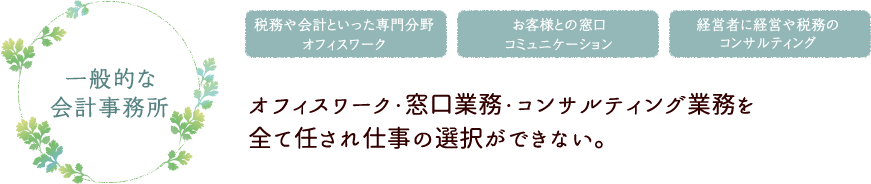 一般的な
会計事務所

税務や会計といった専門分野
オフィスワーク

お客様との窓口
コミュニケーション

経営者に経営や税務の
コンサルティング

オフィスワーク･窓口業務･コンサルティング業務を
全て任され仕事の選択ができない。